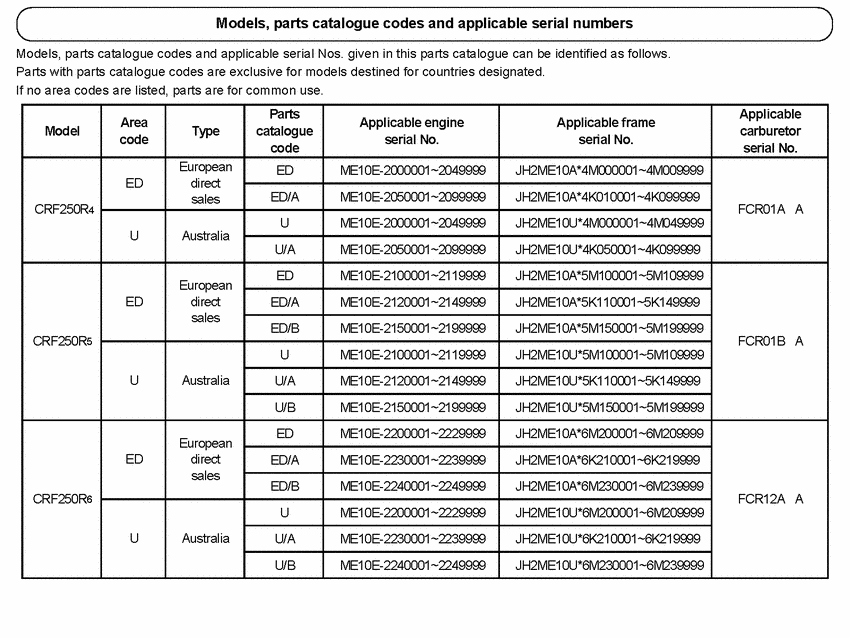 Models, parts catalogue codes and applicable serial numbers

Models, parts catalogue codes and applicable serial Nos. given in this parts catalogue can be identified as follows.
Parts with parts catalogue codes are exclusive for models destined for countries designated.
If no area codes are listed, parts are for common use.

| Model | Area code | Type | Parts catalogue code | Applicable engine serial No. | Applicable frame serial No. | Applicable carburetor serial No. |
|---|---|---|---|---|---|---|
| CRF250R4 | ED | European direct sales | ED | ME10E-2000001~2049999 | JH2ME10A*4M000001~4M009999 | FCR01A A |
| | | | ED/A | ME10E-2050001~2099999 | JH2ME10A*4K010001~4K099999 | |
| | U | Australia | U | ME10E-2000001~2049999 | JH2ME10U*4M000001~4M049999 | |
| | | | U/A | ME10E-2050001~2099999 | JH2ME10U*4K050001~4K099999 | |
| CRF250R5 | ED | European direct sales | ED | ME10E-2100001~2119999 | JH2ME10A*5M100001~5M109999 | FCR01B A |
| | | | ED/A | ME10E-2120001~2149999 | JH2ME10A*5K110001~5K149999 | |
| | | | ED/B | ME10E-2150001~2199999 | JH2ME10A*5M150001~5M199999 | |
| | U | Australia | U | ME10E-2100001~2119999 | JH2ME10U*5M100001~5M109999 | |
| | | | U/A | ME10E-2120001~2149999 | JH2ME10U*5K110001~5K149999 | |
| | | | U/B | ME10E-2150001~2199999 | JH2ME10U*5M150001~5M199999 | |
| CRF250R6 | ED | European direct sales | ED | ME10E-2200001~2229999 | JH2ME10A*6M200001~6M209999 | FCR12A A |
| | | | ED/A | ME10E-2230001~2239999 | JH2ME10A*6K210001~6K219999 | |
| | | | ED/B | ME10E-2240001~2249999 | JH2ME10A*6M230001~6M239999 | |
| | U | Australia | U | ME10E-2200001~2229999 | JH2ME10U*6M200001~6M209999 | |
| | | | U/A | ME10E-2230001~2239999 | JH2ME10U*6K210001~6K219999 | |
| | | | U/B | ME10E-2240001~2249999 | JH2ME10U*6M230001~6M239999 | |